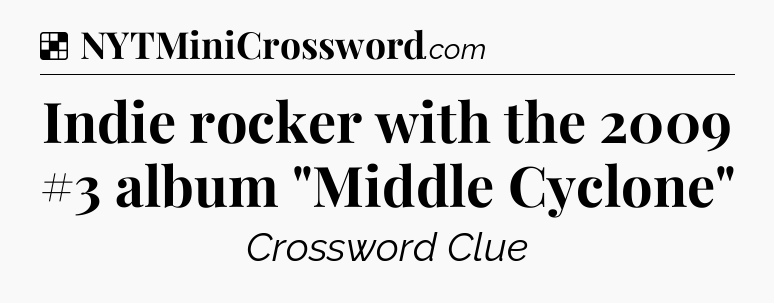 NYTMiniCrossword.com

Indie rocker with the 2009 #3 album "Middle Cyclone"

Crossword Clue